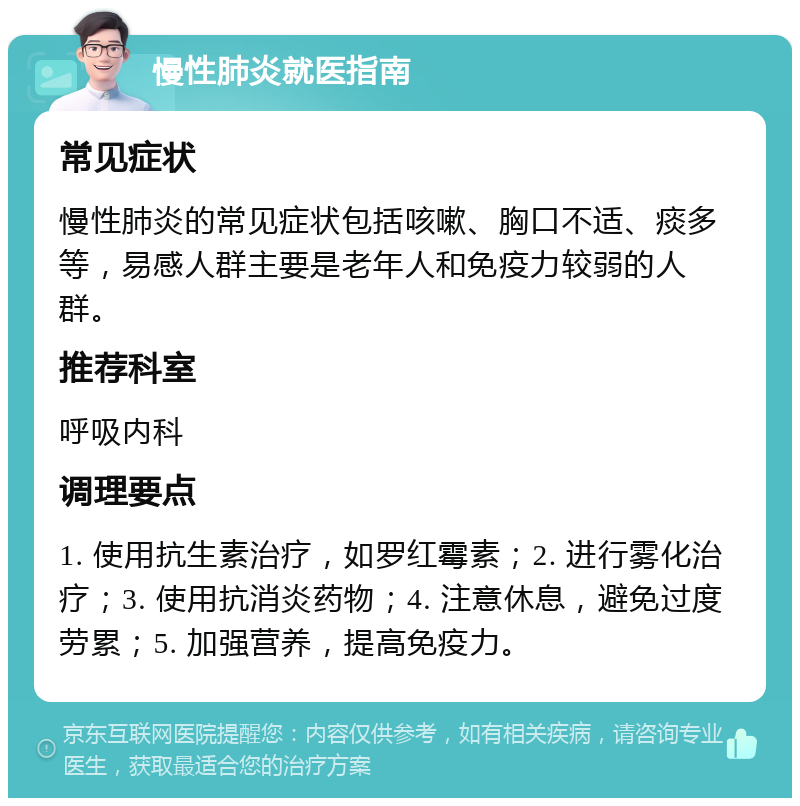 慢性肺炎就医指南

常见症状

慢性肺炎的常见症状包括咳嗽、胸口不适、痰多等，易感人群主要是老年人和免疫力较弱的人群。

推荐科室

呼吸内科

调理要点

1. 使用抗生素治疗，如罗红霉素；2. 进行雾化治疗；3. 使用抗消炎药物；4. 注意休息，避免过度劳累；5. 加强营养，提高免疫力。

京东互联网医院提醒您：内容仅供参考，如有相关疾病，请咨询专业医生，获取最适合您的治疗方案